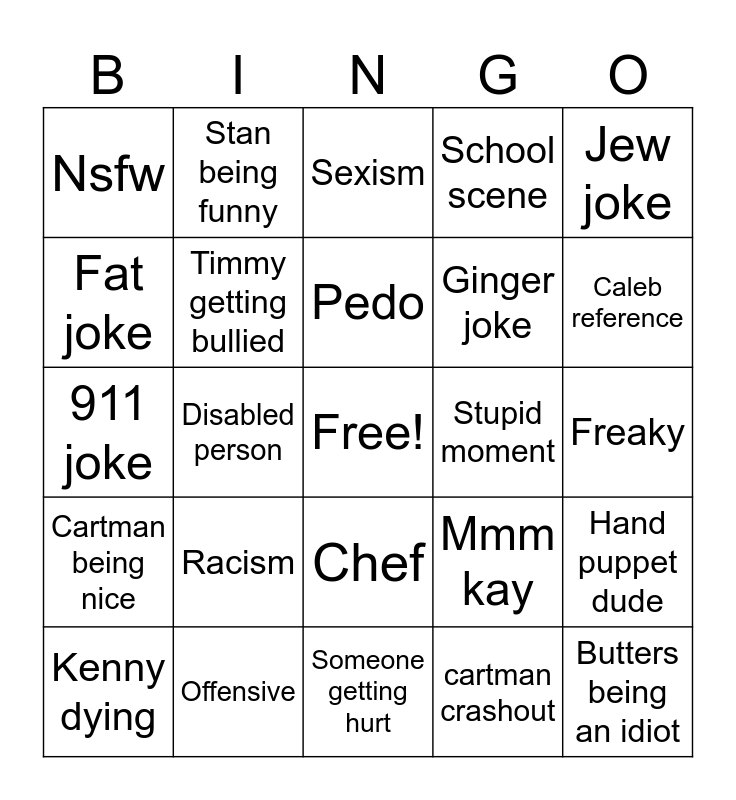 | B | I | N | G | O |
|---|---|---|---|---|
| Nsfw | Stan being funny | Sexism | School scene | Jew joke |
| Fat joke | Timmy getting bullied | Pedo | Ginger joke | Caleb reference |
| 911 joke | Disabled person | Free! | Stupid moment | Freaky |
| Cartman being nice | Racism | Chef | Mmm kay | Hand puppet dude |
| Kenny dying | Offensive | Someone getting hurt | cartman crashout | Butters being an idiot |